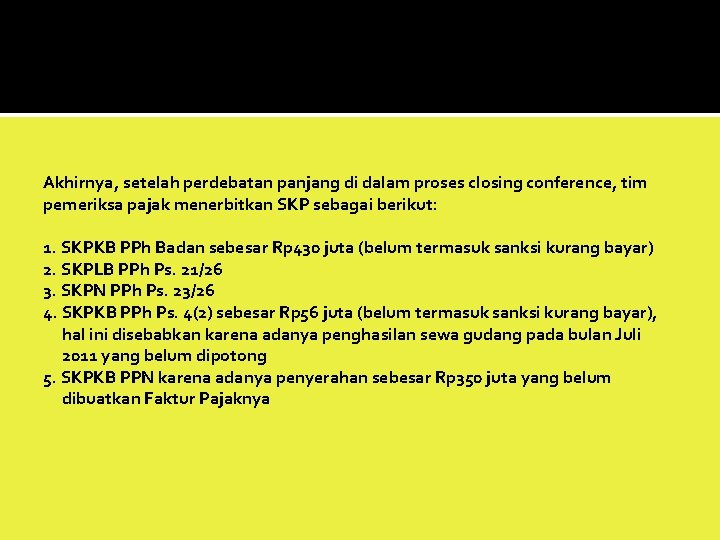 Akhirnya, setelah perdebatan panjang di dalam proses closing conference, tim pemeriksa pajak menerbitkan SKP sebagai berikut:

1. SKPKB PPh Badan sebesar Rp430 juta (belum termasuk sanksi kurang bayar)
2. SKPLB PPh Ps. 21/26
3. SKPN PPh Ps. 23/26
4. SKPKB PPh Ps. 4(2) sebesar Rp56 juta (belum termasuk sanksi kurang bayar), hal ini disebabkan karena adanya penghasilan sewa gudang pada bulan Juli 2011 yang belum dipotong
5. SKPKB PPN karena adanya penyerahan sebesar Rp350 juta yang belum dibuatkan Faktur Pajaknya